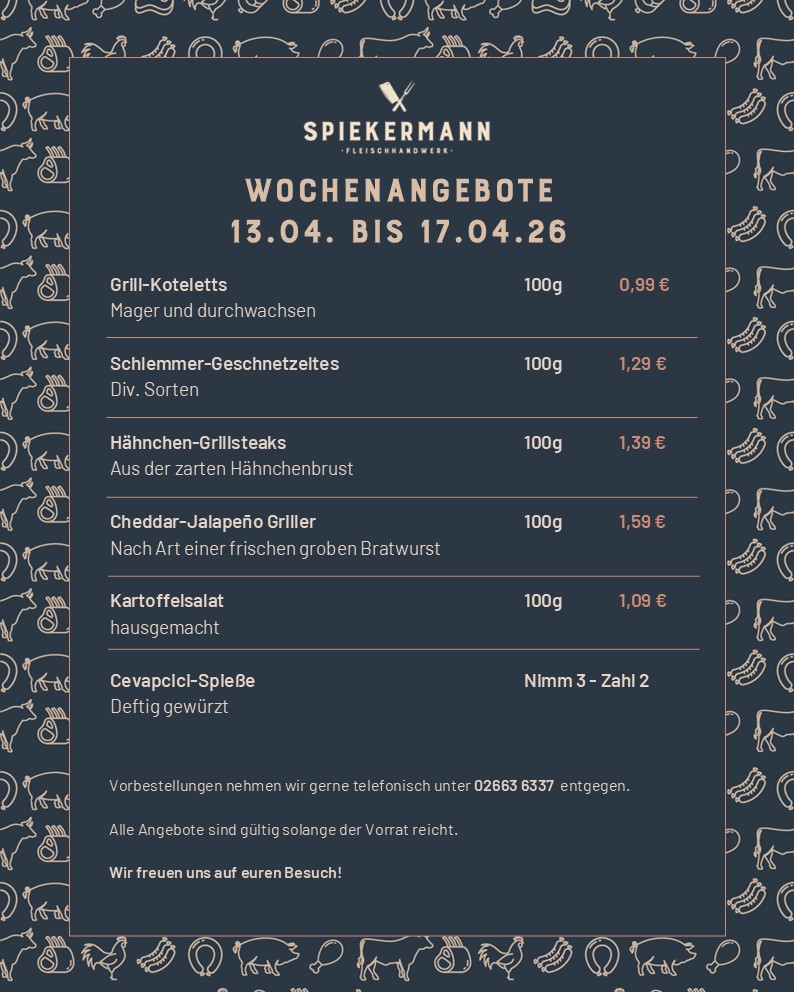 SPIEKERMANN
· FLEISCHHANDWERK ·

WOCHENANGEBOTE
13.04. BIS 17.04.26

Grill-Koteletts 100g 0,99 €
Mager und durchwachsen

Schlemmer-Geschnetzeltes 100g 1,29 €
Div. Sorten

Hähnchen-Grillsteaks 100g 1,39 €
Aus der zarten Hähnchenbrust

Cheddar-Jalapeño Griller 100g 1,59 €
Nach Art einer frischen groben Bratwurst

Kartoffelsalat 100g 1,09 €
hausgemacht

Cevapcici-Spieße Nimm 3 - Zahl 2
Deftig gewürzt

Vorbestellungen nehmen wir gerne telefonisch unter 02663 6337 entgegen.

Alle Angebote sind gültig solange der Vorrat reicht.

Wir freuen uns auf euren Besuch!